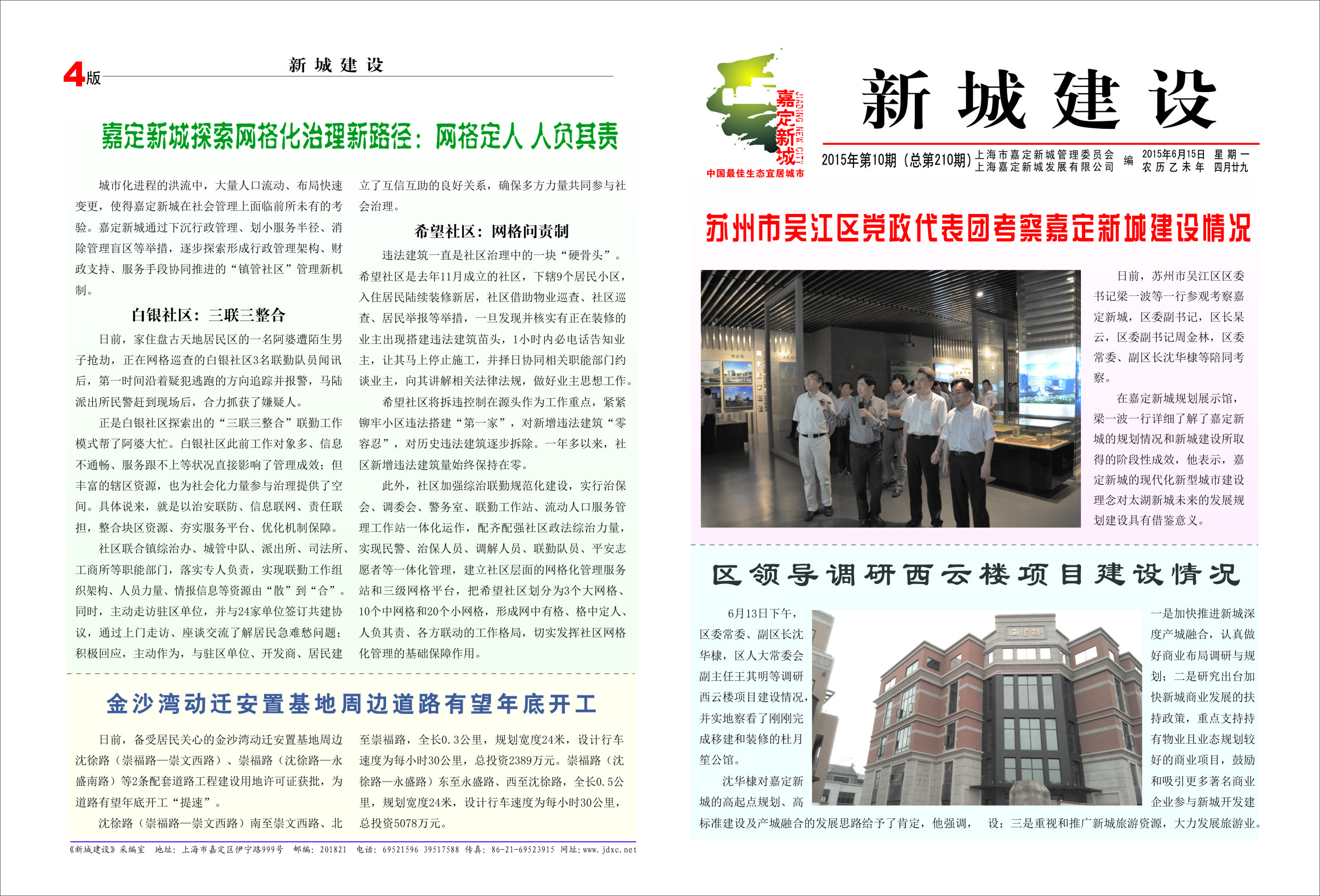 4版 新城建设

嘉定新城探索网格化治理新路径：网格定人 人负其责

城市化进程的洪流中，大量人口流动、布局快速变更，使得嘉定新城在社会管理上面临前所未有的考验。嘉定新城通过下沉行政管理、划小服务半径、消除管理盲区等举措，逐步探索形成行政管理架构、财政支持、服务手段协同推进的“镇管社区”管理新机制。

白银社区：三联三整合

日前，家住盘古天地居民区的一名阿婆遭陌生男子抢劫，正在网格巡查的白银社区3名联勤队员闻讯后，第一时间沿着疑犯逃跑的方向追踪并报警，马陆派出所民警赶到现场后，合力抓获了嫌疑人。

正是白银社区探索出的“三联三整合”联勤工作模式帮了阿婆大忙。白银社区此前工作对象多、信息不通畅、服务跟不上等状况直接影响了管理成效；但丰富的辖区资源，也为社会化力量参与治理提供了空间。具体说来，就是以治安联防、信息联网、责任联担，整合块区资源、夯实服务平台、优化机制保障。

社区联合镇综治办、城管中队、派出所、司法所、工商所等职能部门，落实专人负责，实现联勤工作组织架构、人员力量、情报信息等资源由“散”到“合”。同时，主动走访驻区单位，并与24家单位签订共建协议，通过上门走访、座谈交流了解居民急难愁问题；积极回应，主动作为，与驻区单位、开发商、居民建立了互信互助的良好关系，确保多方力量共同参与社会治理。

希望社区：网格问责制

违法建筑一直是社区治理中的一块“硬骨头”。希望社区是去年11月成立的社区，下辖9个居民小区，入住居民陆续装修新居，社区借助物业巡查、社区巡查、居民举报等举措，一旦发现并核实有正在装修的业主出现搭建违法建筑苗头，1小时内必电话告知业主，让其马上停止施工，并择日协同相关职能部门约谈业主，向其讲解相关法律法规，做好业主思想工作。

希望社区将拆违控制在源头作为工作重点，紧紧铆牢小区违法搭建“第一家”，对新增违法建筑“零容忍”，对历史违法建筑逐步拆除。一年多以来，社区新增违法建筑量始终保持在零。

此外，社区加强综治联勤规范化建设，实行治保会、调委会、警务室、联勤工作站、流动人口服务管理工作站一体化运作，配齐配强社区政法综治力量，实现民警、治保人员、调解人员、联勤队员、平安志愿者等一体化管理，建立社区层面的网格化管理服务站和三级网格平台，把希望社区划分为3个大网格、10个中网格和20个小网格，形成网中有格、格中定人、人负其责、各方联动的工作格局，切实发挥社区网格化管理的基础保障作用。

金沙湾动迁安置基地周边道路有望年底开工

日前，备受居民关心的金沙湾动迁安置基地周边沈徐路（崇福路—崇文西路）、崇福路（沈徐路—永盛南路）等2条配套道路工程建设用地许可证获批，为道路有望年底开工“提速”。

沈徐路（崇福路—崇文西路）南至崇文西路、北至崇福路，全长0.3公里，规划宽度24米，设计行车速度为每小时30公里，总投资2389万元。崇福路（沈徐路—永盛路）东至永盛路、西至沈徐路，全长0.5公里，规划宽度24米，设计行车速度为每小时30公里，总投资5078万元。

《新城建设》采编室 地址：上海市嘉定区伊宁路999号 邮编：201821 电话：69521596 39517588 传真：86-21-69523915 网址：www.jdxc.net

嘉定新城 JIADING NEW CITY 中国最佳生态宜居城市

新城建设

2015年第10期（总第210期） 上海市嘉定新城管理委员会 上海嘉定新城发展有限公司 编 2015年6月15日 星期一 农历乙未年 四月廿九

苏州市吴江区党政代表团考察嘉定新城建设情况

日前，苏州市吴江区区委书记梁一波等一行参观考察嘉定新城，区委副书记，区长杲云，区委副书记周金林，区委常委、副区长沈华棣等陪同考察。

在嘉定新城规划展示馆，梁一波一行详细了解了嘉定新城的规划情况和新城建设所取得的阶段性成效，他表示，嘉定新城的现代化新型城市建设理念对太湖新城未来的发展规划建设具有借鉴意义。

区领导调研西云楼项目建设情况

6月13日下午，区委常委、副区长沈华棣，区人大常委会副主任王其明等调研西云楼项目建设情况，并实地察看了刚刚完成移建和装修的杜月笙公馆。

沈华棣对嘉定新城的高起点规划、高标准建设及产城融合的发展思路给予了肯定，他强调，一是加快推进新城深度产城融合，认真做好商业布局调研与规划；二是研究出台加快新城商业发展的扶持政策，重点支持持有物业且业态规划较好的商业项目，鼓励和吸引更多著名商业企业参与新城开发建设；三是重视和推广新城旅游资源，大力发展旅游业。

西云楼